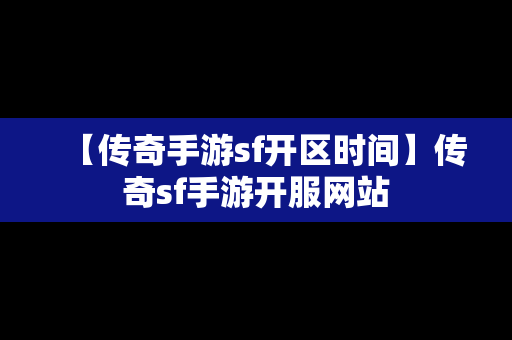 【传奇手游sf开区时间】传奇sf手游开服网站